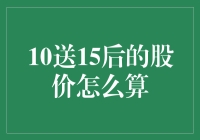 10送15后的股价怎么算